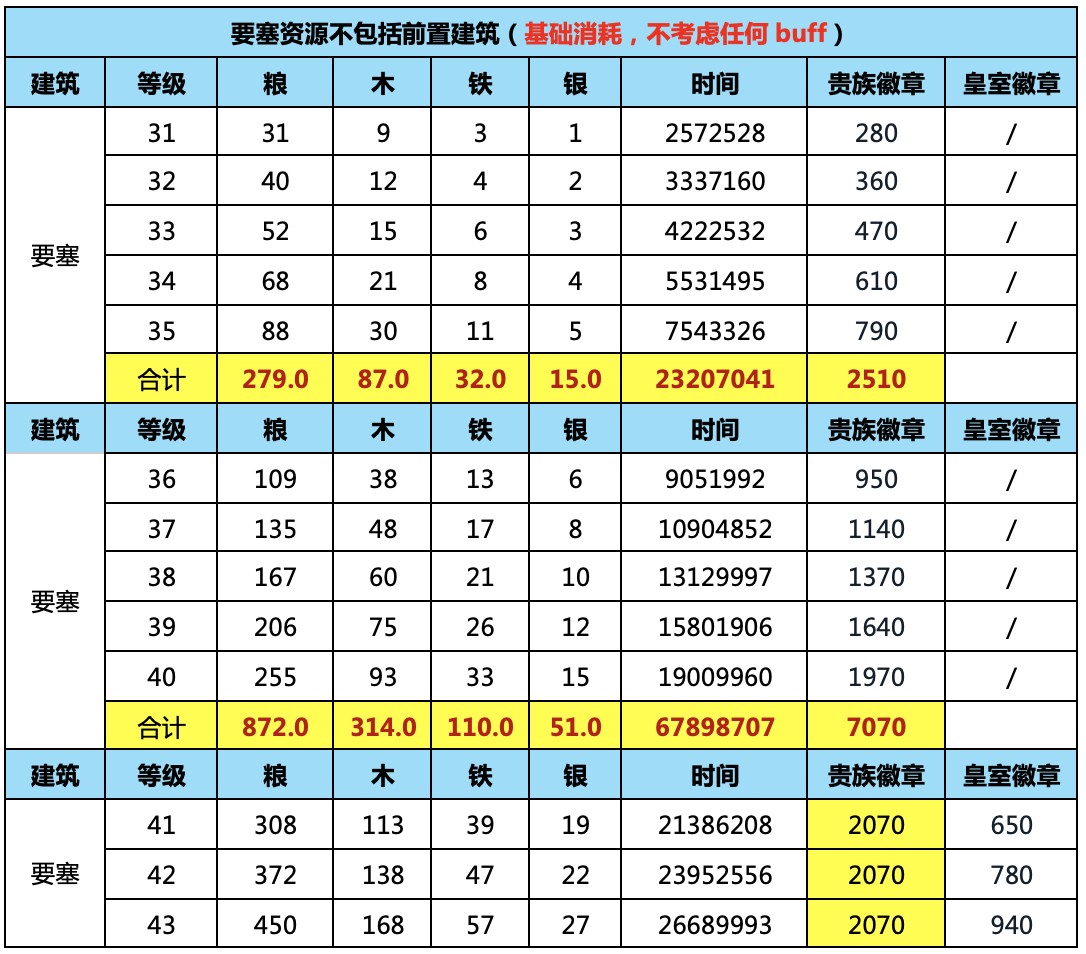 要塞资源不包括前置建筑（基础消耗，不考虑任何 buff）

| 建筑 | 等级 | 粮 | 木 | 铁 | 银 | 时间 | 贵族徽章 | 皇室徽章 |
|---|---|---|---|---|---|---|---|---|
| 要塞 | 31 | 31 | 9 | 3 | 1 | 2572528 | 280 | / |
| | 32 | 40 | 12 | 4 | 2 | 3337160 | 360 | / |
| | 33 | 52 | 15 | 6 | 3 | 4222532 | 470 | / |
| | 34 | 68 | 21 | 8 | 4 | 5531495 | 610 | / |
| | 35 | 88 | 30 | 11 | 5 | 7543326 | 790 | / |
| | 合计 | 279.0 | 87.0 | 32.0 | 15.0 | 23207041 | 2510 | |
| 建筑 | 等级 | 粮 | 木 | 铁 | 银 | 时间 | 贵族徽章 | 皇室徽章 |
| 要塞 | 36 | 109 | 38 | 13 | 6 | 9051992 | 950 | / |
| | 37 | 135 | 48 | 17 | 8 | 10904852 | 1140 | / |
| | 38 | 167 | 60 | 21 | 10 | 13129997 | 1370 | / |
| | 39 | 206 | 75 | 26 | 12 | 15801906 | 1640 | / |
| | 40 | 255 | 93 | 33 | 15 | 19009960 | 1970 | / |
| | 合计 | 872.0 | 314.0 | 110.0 | 51.0 | 67898707 | 7070 | |
| 建筑 | 等级 | 粮 | 木 | 铁 | 银 | 时间 | 贵族徽章 | 皇室徽章 |
| 要塞 | 41 | 308 | 113 | 39 | 19 | 21386208 | 2070 | 650 |
| | 42 | 372 | 138 | 47 | 22 | 23952556 | 2070 | 780 |
| | 43 | 450 | 168 | 57 | 27 | 26689993 | 2070 | 940 |